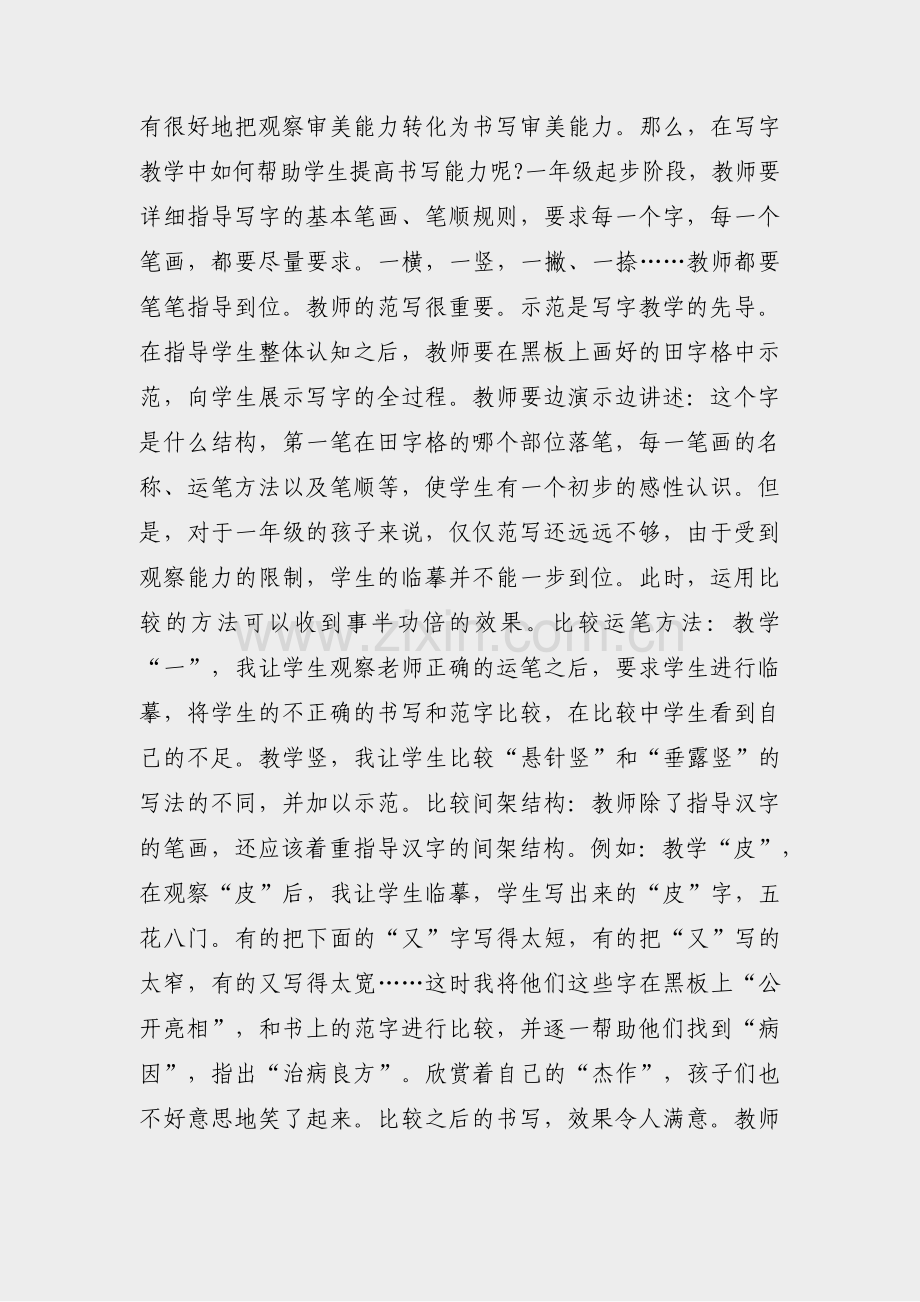 有很好地把观察审美能力转化为书写审美能力。那么，在写字教学中如何帮助学生提高书写能力呢?一年级起步阶段，教师要详细指导写字的基本笔画、笔顺规则，要求每一个字，每一个笔画，都要尽量要求。一横，一竖，一撇、一捺……教师都要笔笔指导到位。教师的范写很重要。示范是写字教学的先导。在指导学生整体认知之后，教师要在黑板上画好的田字格中示范，向学生展示写字的全过程。教师要边演示边讲述：这个字是什么结构，第一笔在田字格的哪个部位落笔，每一笔画的名称、运笔方法以及笔顺等，使学生有一个初步的感性认识。但是，对于一年级的孩子来说，仅仅范写还远远不够，由于受到观察能力的限制，学生的临摹并不能一步到位。此时，运用比较的方法可以收到事半功倍的效果。比较运笔方法：教学“一”，我让学生观察老师正确的运笔之后，要求学生进行临摹，将学生的不正确的书写和范字比较，在比较中学生看到自己的不足。教学竖，我让学生比较“悬针竖”和“垂露竖”的写法的不同，并加以示范。比较间架结构：教师除了指导汉字的笔画，还应该着重指导汉字的间架结构。例如：教学“皮”，在观察“皮”后，我让学生临摹，学生写出来的“皮”字，五花八门。有的把下面的“又”字写得太短，有的把“又”写的太窄，有的又写得太宽……这时我将他们这些字在黑板上“公开亮相”，和书上的范字进行比较，并逐一帮助他们找到“病因”，指出“治病良方”。欣赏着自己的“杰作”，孩子们也不好意思地笑了起来。比较之后的书写，效果令人满意。教师

www.zixin.com.cn